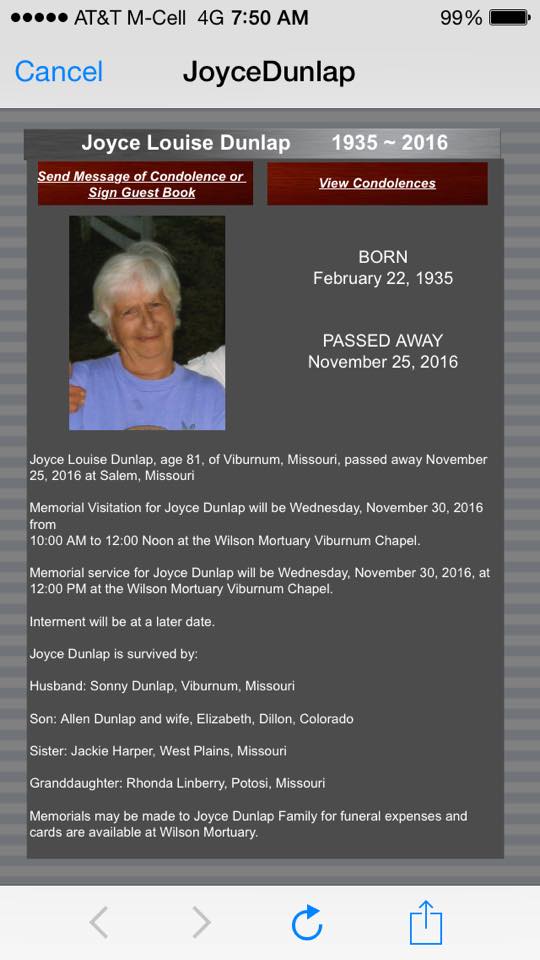 ●●●●● AT&T M-Cell 4G 7:50 AM 99%

Cancel JoyceDunlap

Joyce Louise Dunlap 1935 ~ 2016

Send Message of Condolence or Sign Guest Book

View Condolences

BORN
February 22, 1935

PASSED AWAY
November 25, 2016

Joyce Louise Dunlap, age 81, of Viburnum, Missouri, passed away November 25, 2016 at Salem, Missouri

Memorial Visitation for Joyce Dunlap will be Wednesday, November 30, 2016 from
10:00 AM to 12:00 Noon at the Wilson Mortuary Viburnum Chapel.

Memorial service for Joyce Dunlap will be Wednesday, November 30, 2016, at 12:00 PM at the Wilson Mortuary Viburnum Chapel.

Interment will be at a later date.

Joyce Dunlap is survived by:

Husband: Sonny Dunlap, Viburnum, Missouri

Son: Allen Dunlap and wife, Elizabeth, Dillon, Colorado

Sister: Jackie Harper, West Plains, Missouri

Granddaughter: Rhonda Linberry, Potosi, Missouri

Memorials may be made to Joyce Dunlap Family for funeral expenses and cards are available at Wilson Mortuary.